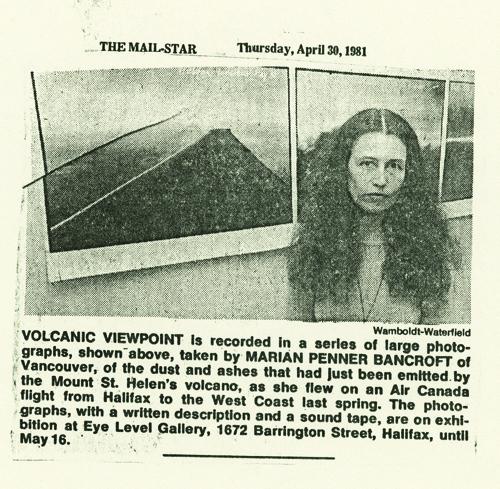 THE MAIL-STAR Thursday, April 30, 1981

Wamboldt-Waterfield

VOLCANIC VIEWPOINT is recorded in a series of large photographs, shown above, taken by MARIAN PENNER BANCROFT of Vancouver, of the dust and ashes that had just been emitted by the Mount St. Helen's volcano, as she flew on an Air Canada flight from Halifax to the West Coast last spring. The photographs, with a written description and a sound tape, are on exhibition at Eye Level Gallery, 1672 Barrington Street, Halifax, until May 16.